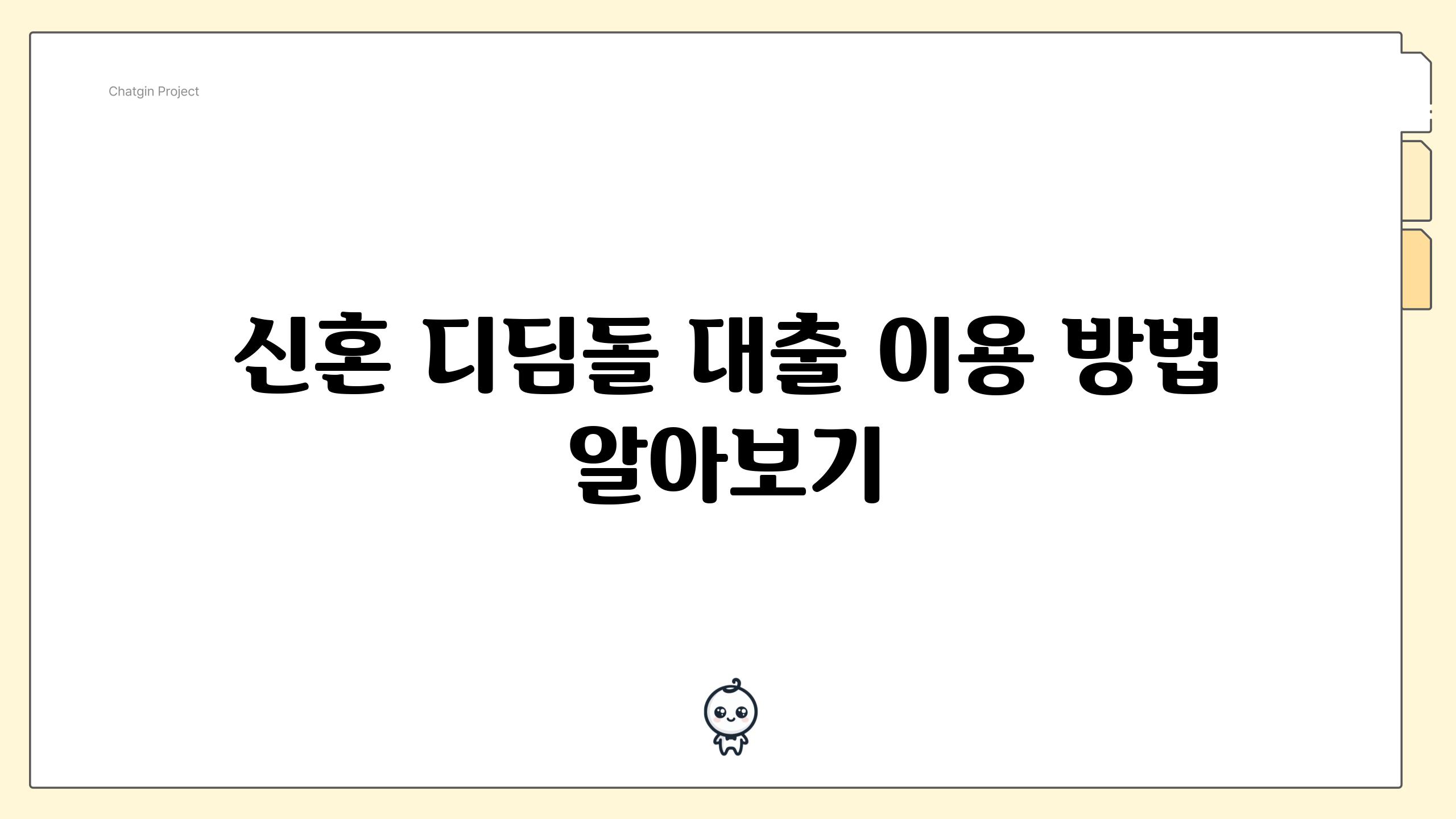 Chatgin Project

신혼 디딤돌 대출 이용 방법 알아보기